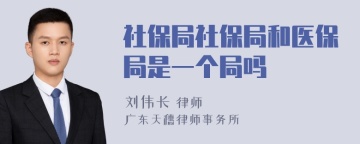 社保局社保局和医保局是一个局吗

刘伟长 律师

广东天穗律师事务所